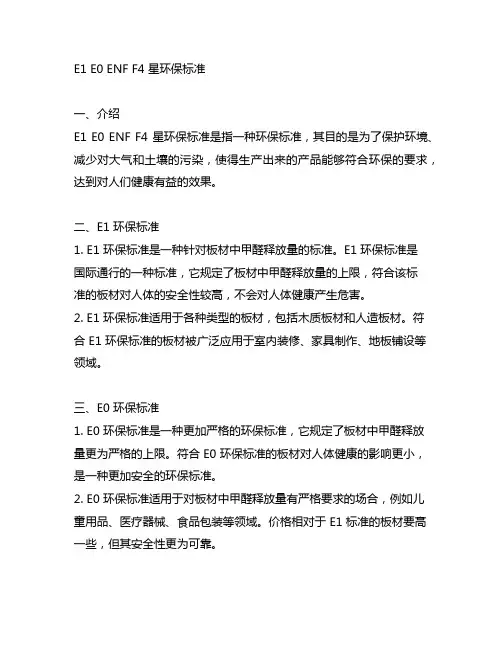 E1 E0 ENF F4 星环保标准

一、介绍
E1 E0 ENF F4 星环保标准是指一种环保标准，其目的是为了保护环境、减少对大气和土壤的污染，使得生产出来的产品能够符合环保的要求，达到对人们健康有益的效果。

二、E1 环保标准
1. E1 环保标准是一种针对板材中甲醛释放量的标准。E1 环保标准是国际通行的一种标准，它规定了板材中甲醛释放量的上限，符合该标准的板材对人体的安全性较高，不会对人体健康产生危害。
2. E1 环保标准适用于各种类型的板材，包括木质板材和人造板材。符合 E1 环保标准的板材被广泛应用于室内装修、家具制作、地板铺设等领域。

三、E0 环保标准
1. E0 环保标准是一种更加严格的环保标准，它规定了板材中甲醛释放量更为严格的上限。符合 E0 环保标准的板材对人体健康的影响更小，是一种更加安全的环保标准。
2. E0 环保标准适用于对板材中甲醛释放量有严格要求的场合，例如儿童用品、医疗器械、食品包装等领域。价格相对于 E1 标准的板材要高一些，但其安全性更为可靠。